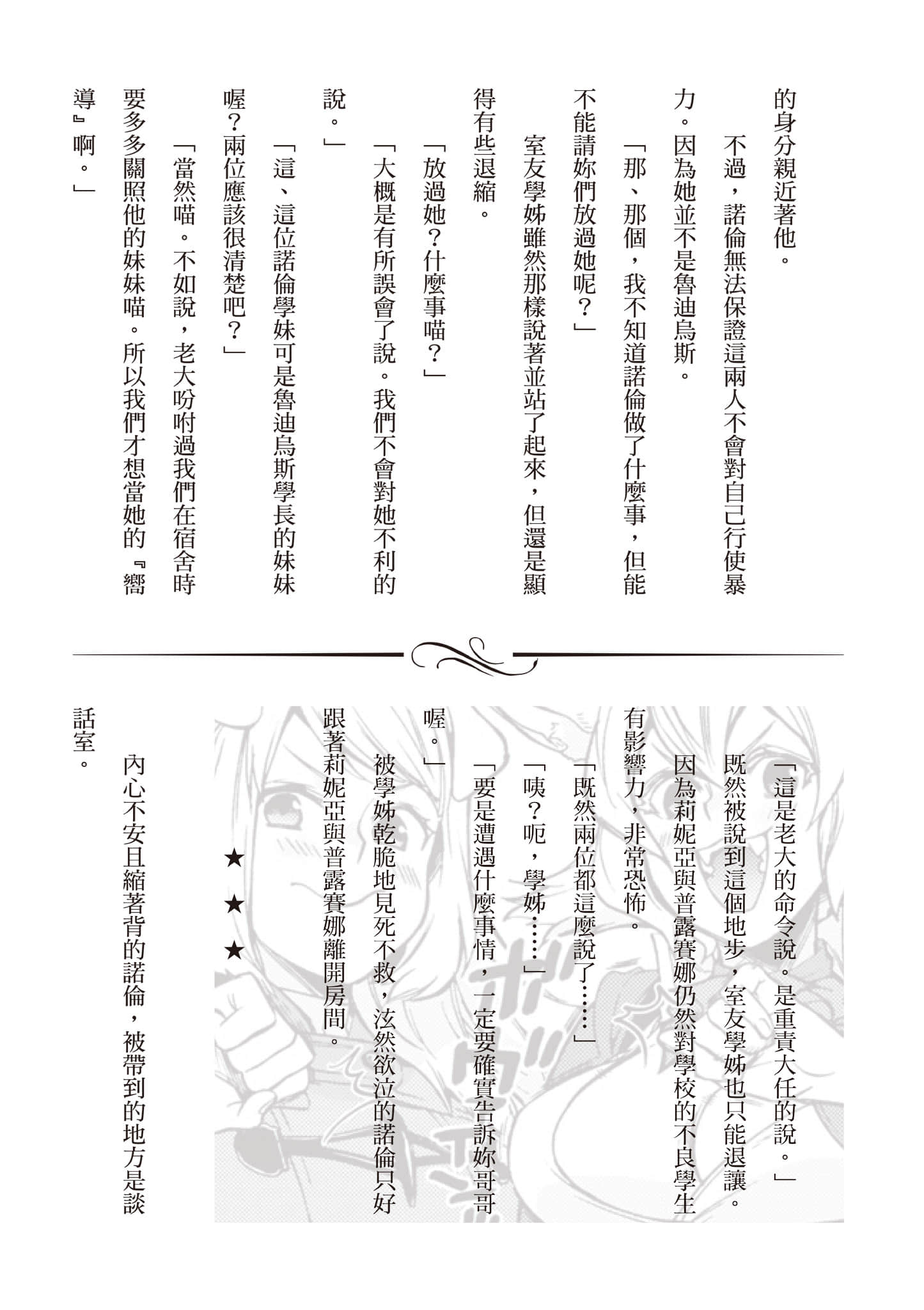 的身分親近著他。

不過，諾倫無法保證這兩人不會對自己行使暴力。因為她並不是魯迪烏斯。

「那、那個，我不知道諾倫做了什麼事，但能不能請妳們放過她呢？」

室友學姊雖然那樣說著並站了起來，但還是顯得有些退縮。

「放過她？什麼事喵？」

「大概是有所誤會了說。我們不會對她不利的說。」

「這、這位諾倫學妹可是魯迪烏斯學長的妹妹喔？兩位應該很清楚吧？」

「當然喵。不如說，老大吩咐過我們在宿舍時要多多關照他的妹妹喵。所以我們才想當她的『嚮導』啊。」

「這是老大的命令說。是重責大任的說。」

既然被說到這個地步，室友學姊也只能退讓。

因為莉妮亞與普露賽娜仍然對學校的不良學生有影響力，非常恐怖。

「既然兩位都這麼說了……」

「咦？呃，學姊……」

「要是遭遇什麼事情，一定要確實告訴妳哥哥喔。」

被學姊乾脆地見死不救，泫然欲泣的諾倫只好跟著莉妮亞與普露賽娜離開房間。

★　★　★

內心不安且縮著背的諾倫，被帶到的地方是談話室。